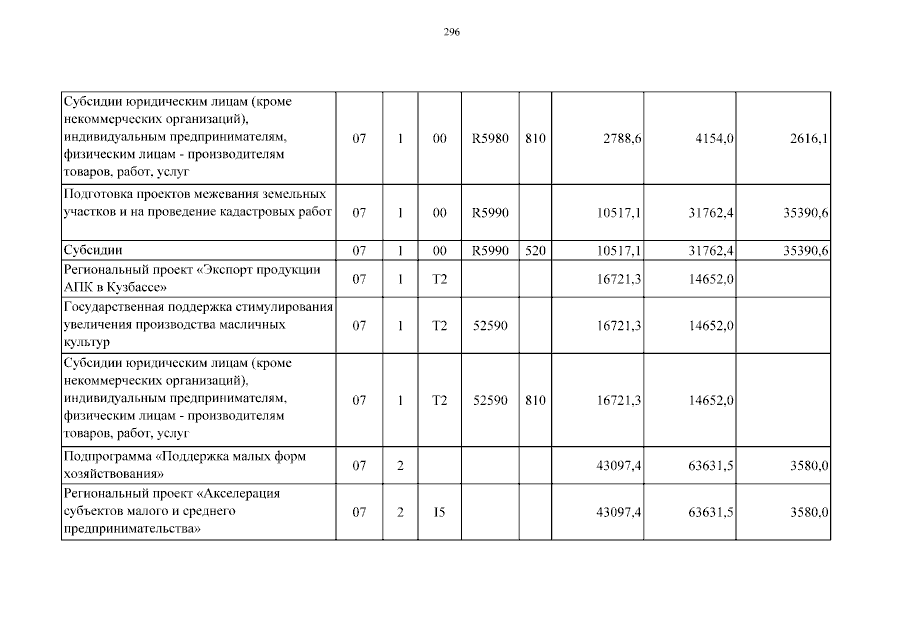 296

| | | | | | | | | |
|---|---|---|---|---|---|---|---|---|
| Субсидии юридическим лицам (кроме некоммерческих организаций), индивидуальным предпринимателям, физическим лицам - производителям товаров, работ, услуг | 07 | 1 | 00 | R5980 | 810 | 2788,6 | 4154,0 | 2616,1 |
| Подготовка проектов межевания земельных участков и на проведение кадастровых работ | 07 | 1 | 00 | R5990 | | 10517,1 | 31762,4 | 35390,6 |
| Субсидии | 07 | 1 | 00 | R5990 | 520 | 10517,1 | 31762,4 | 35390,6 |
| Региональный проект «Экспорт продукции АПК в Кузбассе» | 07 | 1 | T2 | | | 16721,3 | 14652,0 | |
| Государственная поддержка стимулирования увеличения производства масличных культур | 07 | 1 | T2 | 52590 | | 16721,3 | 14652,0 | |
| Субсидии юридическим лицам (кроме некоммерческих организаций), индивидуальным предпринимателям, физическим лицам - производителям товаров, работ, услуг | 07 | 1 | T2 | 52590 | 810 | 16721,3 | 14652,0 | |
| Подпрограмма «Поддержка малых форм хозяйствования» | 07 | 2 | | | | 43097,4 | 63631,5 | 3580,0 |
| Региональный проект «Акселерация субъектов малого и среднего предпринимательства» | 07 | 2 | I5 | | | 43097,4 | 63631,5 | 3580,0 |